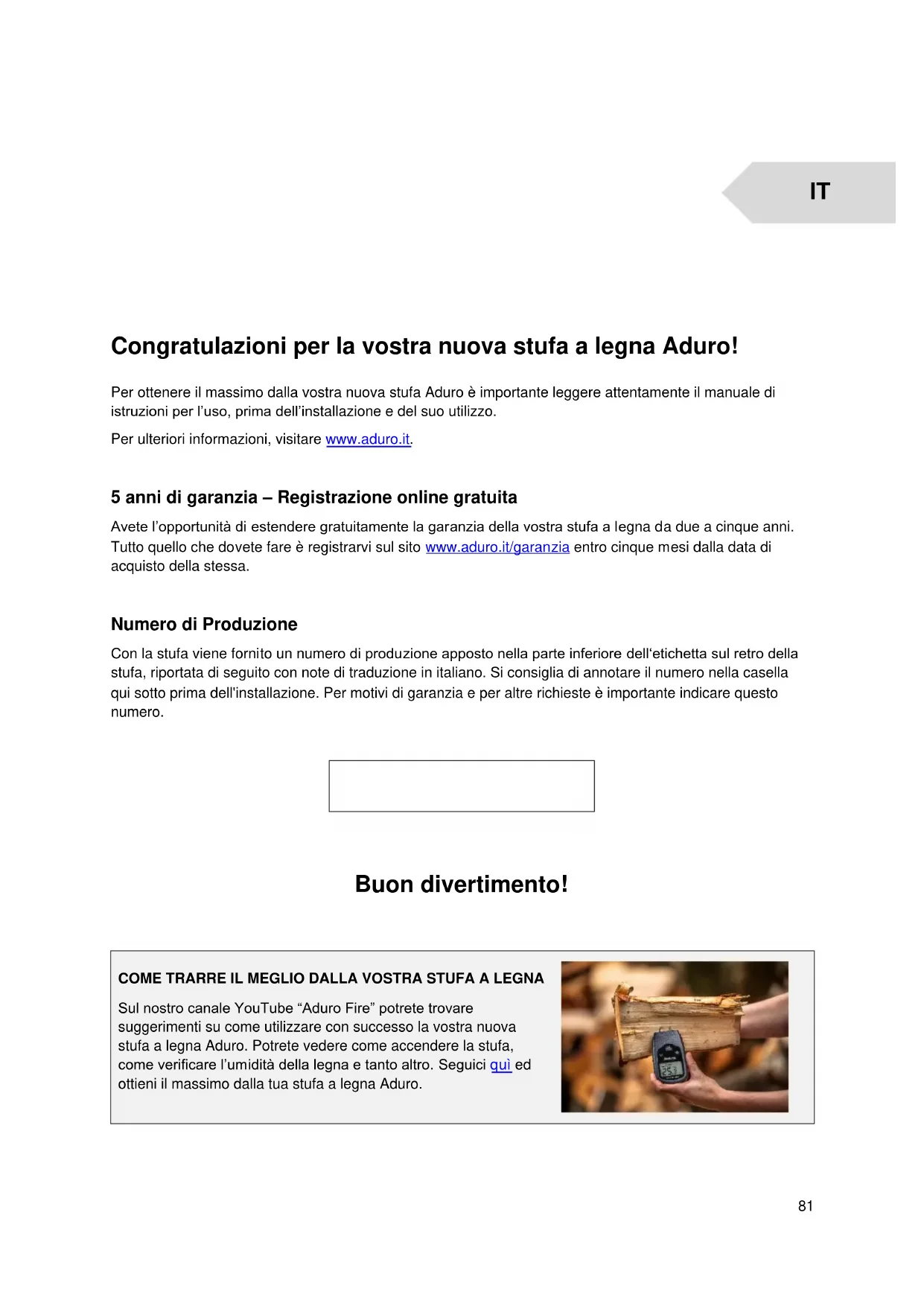 IT

Congratulazioni per la vostra nuova stufa a legna Aduro!

Per ottenere il massimo dalla vostra nuova stufa Aduro è importante leggere attentamente il manuale di istruzioni per l'uso, prima dell'installazione e del suo utilizzo.

Per ulteriori informazioni, visitare www.aduro.it.

5 anni di garanzia – Registrazione online gratuita

Avete l'opportunità di estendere gratuitamente la garanzia della vostra stufa a legna da due a cinque anni. Tutto quello che dovete fare è registrarvi sul sito www.aduro.it/garanzia entro cinque mesi dalla data di acquisto della stessa.

Numero di Produzione

Con la stufa viene fornito un numero di produzione apposto nella parte inferiore dell'etichetta sul retro della stufa, riportata di seguito con note di traduzione in italiano. Si consiglia di annotare il numero nella casella qui sotto prima dell'installazione. Per motivi di garanzia e per altre richieste è importante indicare questo numero.

Buon divertimento!

COME TRARRE IL MEGLIO DALLA VOSTRA STUFA A LEGNA

Sul nostro canale YouTube "Aduro Fire" potrete trovare suggerimenti su come utilizzare con successo la vostra nuova stufa a legna Aduro. Potrete vedere come accendere la stufa, come verificare l'umidità della legna e tanto altro. Seguici quì ed ottieni il massimo dalla tua stufa a legna Aduro.

81